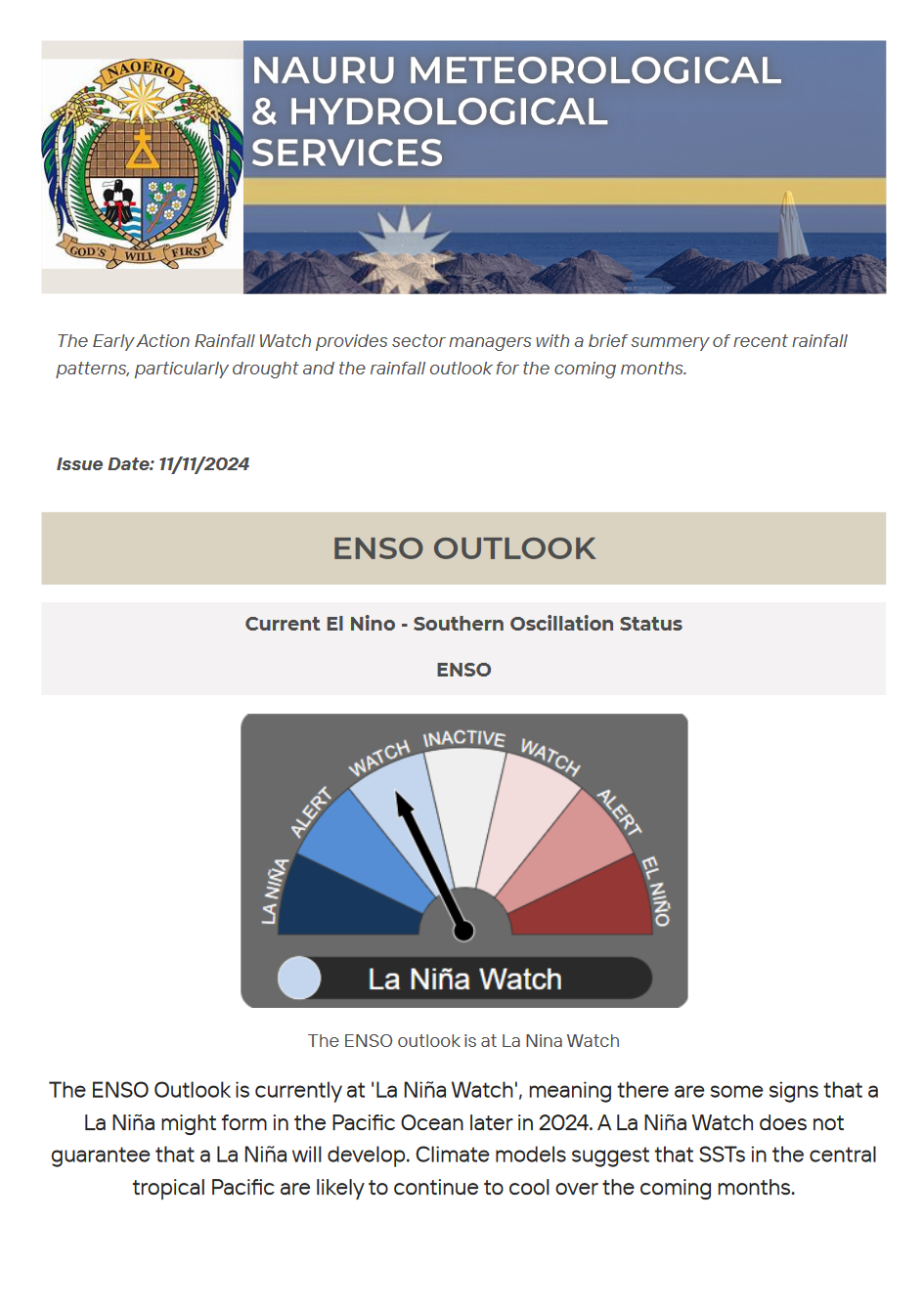 NAOERO

GOD'S WILL FIRST

NAURU METEOROLOGICAL & HYDROLOGICAL SERVICES

The Early Action Rainfall Watch provides sector managers with a brief summery of recent rainfall patterns, particularly drought and the rainfall outlook for the coming months.

Issue Date: 11/11/2024

ENSO OUTLOOK

Current El Nino - Southern Oscillation Status

ENSO

LA NIÑA ALERT WATCH INACTIVE WATCH ALERT EL NIÑO

La Niña Watch

The ENSO outlook is at La Nina Watch

The ENSO Outlook is currently at 'La Niña Watch', meaning there are some signs that a La Niña might form in the Pacific Ocean later in 2024. A La Niña Watch does not guarantee that a La Niña will develop. Climate models suggest that SSTs in the central tropical Pacific are likely to continue to cool over the coming months.